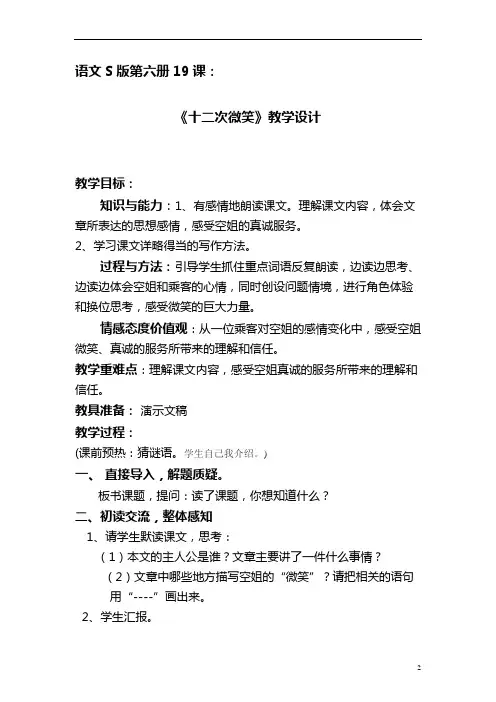 语文 S 版第六册 19 课：

《十二次微笑》教学设计

教学目标：

知识与能力：1、有感情地朗读课文。理解课文内容，体会文章所表达的思想感情，感受空姐的真诚服务。

2、学习课文详略得当的写作方法。

过程与方法：引导学生抓住重点词语反复朗读，边读边思考、边读边体会空姐和乘客的心情，同时创设问题情境，进行角色体验和换位思考，感受微笑的巨大力量。

情感态度价值观：从一位乘客对空姐的感情变化中，感受空姐微笑、真诚的服务所带来的理解和信任。

教学重难点：理解课文内容，感受空姐真诚的服务所带来的理解和信任。

教具准备： 演示文稿

教学过程：

(课前预热：猜谜语。学生自己我介绍。)

一、 直接导入，解题质疑。

板书课题，提问：读了课题，你想知道什么？

二、初读交流，整体感知

1、请学生默读课文，思考：

（1）本文的主人公是谁？文章主要讲了一件什么事情？

（2）文章中哪些地方描写空姐的“微笑”？请把相关的语句用“----”画出来。

2、学生汇报。

2